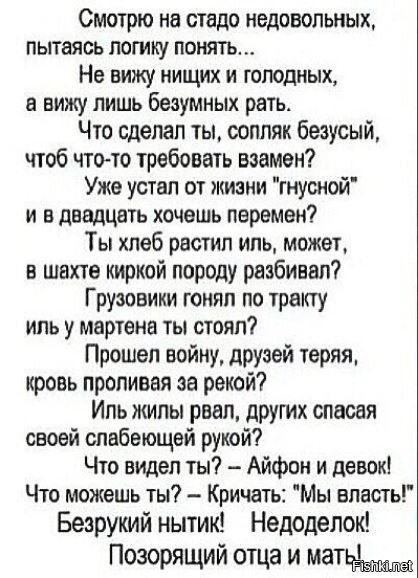 Смотрю на стадо недовольных,
пытаясь логику понять...
Не вижу нищих и голодных,
а вижу лишь безумных рать.
Что сделал ты, сопляк безусый,
чтоб что-то требовать взамен?
Уже устал от жизни "гнусной"
и в двадцать хочешь перемен?
Ты хлеб растил иль, может,
в шахте киркой породу разбивал?
Грузовики гонял по тракту
иль у мартена ты стоял?
Прошел войну, друзей теряя,
кровь проливая за рекой?
Иль жилы рвал, других спасая
своей слабеющей рукой?
Что видел ты? – Айфон и девок!
Что можешь ты? – Кричать: "Мы власть!"
Безрукий нытик! Недоделок!
Позорящий отца и мать!

Fishki.net